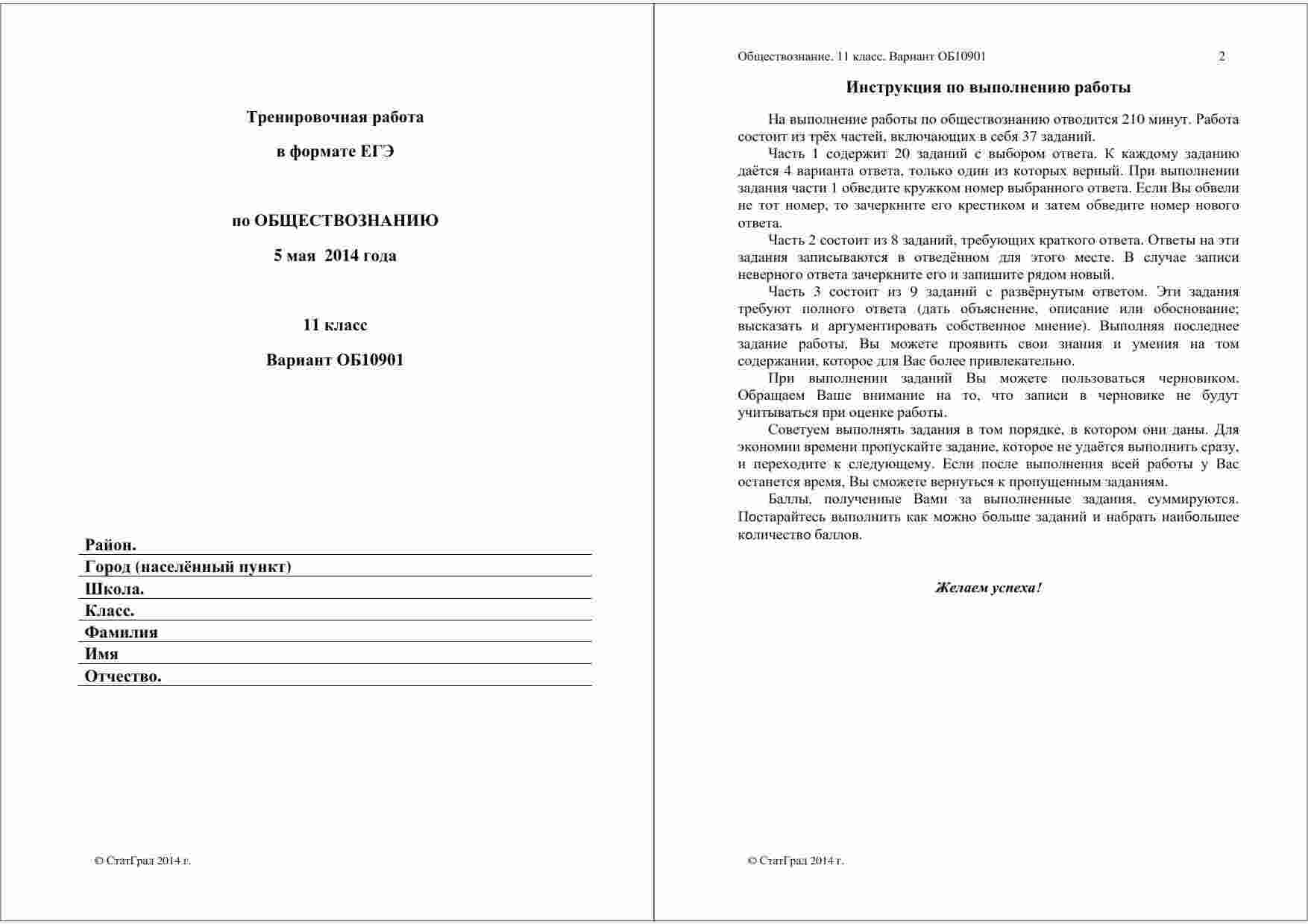 Тренировочная работа

в формате ЕГЭ

по ОБЩЕСТВОЗНАНИЮ

5 мая 2014 года

11 класс

Вариант ОБ10901

Район.
Город (населённый пункт)
Школа.
Класс.
Фамилия
Имя
Отчество.

© СтатГрад 2014 г.

Обществознание. 11 класс. Вариант ОБ10901 2

Инструкция по выполнению работы

На выполнение работы по обществознанию отводится 210 минут. Работа состоит из трёх частей, включающих в себя 37 заданий.

Часть 1 содержит 20 заданий с выбором ответа. К каждому заданию даётся 4 варианта ответа, только один из которых верный. При выполнении задания части 1 обведите кружком номер выбранного ответа. Если Вы обвели не тот номер, то зачеркните его крестиком и затем обведите номер нового ответа.

Часть 2 состоит из 8 заданий, требующих краткого ответа. Ответы на эти задания записываются в отведённом для этого месте. В случае записи неверного ответа зачеркните его и запишите рядом новый.

Часть 3 состоит из 9 заданий с развёрнутым ответом. Эти задания требуют полного ответа (дать объяснение, описание или обоснование; высказать и аргументировать собственное мнение). Выполняя последнее задание работы, Вы можете проявить свои знания и умения на том содержании, которое для Вас более привлекательно.

При выполнении заданий Вы можете пользоваться черновиком. Обращаем Ваше внимание на то, что записи в черновике не будут учитываться при оценке работы.

Советуем выполнять задания в том порядке, в котором они даны. Для экономии времени пропускайте задание, которое не удаётся выполнить сразу, и переходите к следующему. Если после выполнения всей работы у Вас останется время, Вы сможете вернуться к пропущенным заданиям.

Баллы, полученные Вами за выполненные задания, суммируются. Постарайтесь выполнить как можно больше заданий и набрать наибольшее количество баллов.

Желаем успеха!

© СтатГрад 2014 г.